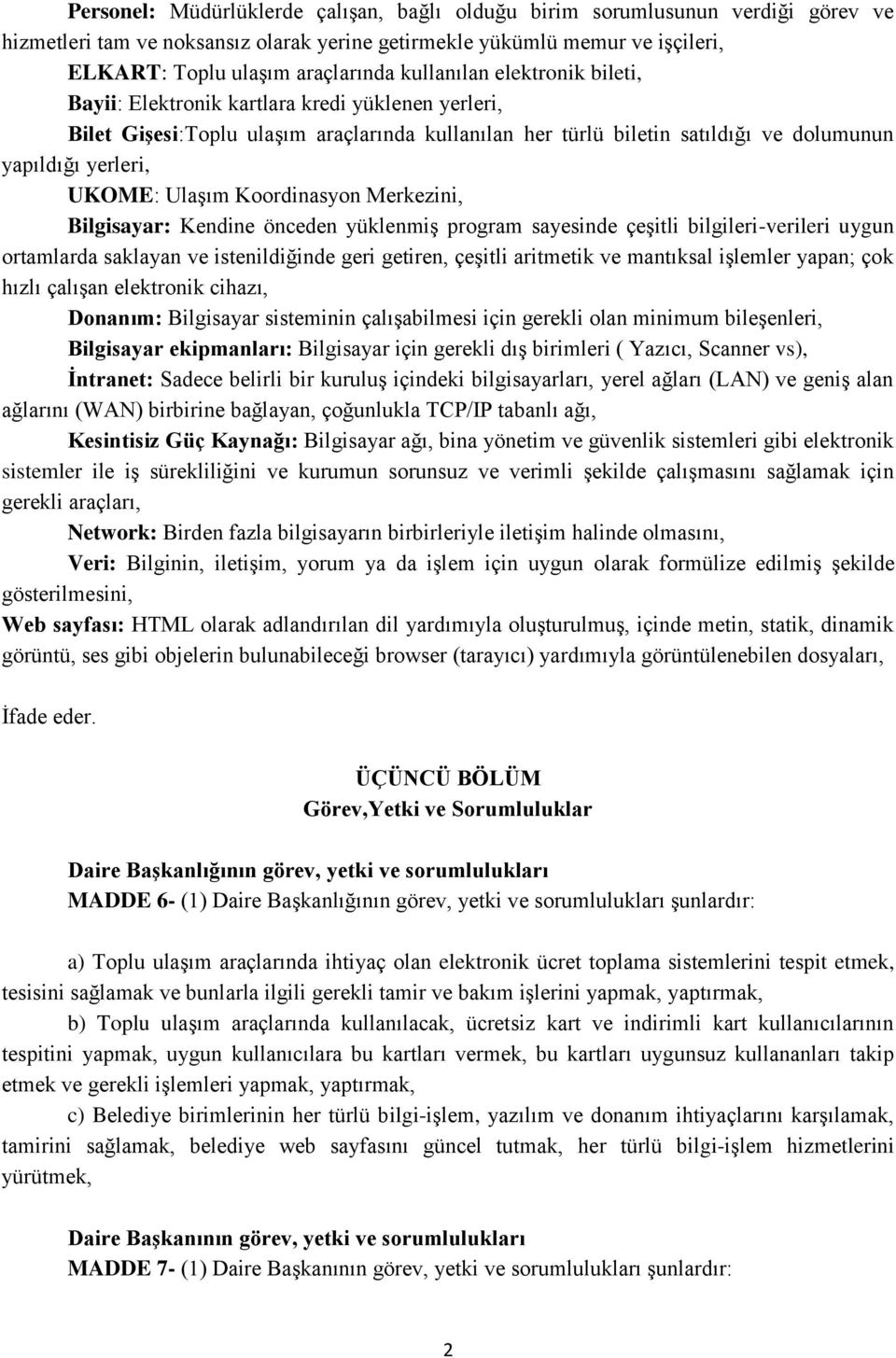 Personel: Müdürlüklerde çalışan, bağlı olduğu birim sorumlusunun verdiği görev ve hizmetleri tam ve noksansız olarak yerine getirmekle yükümlü memur ve işçileri,

ELKART: Toplu ulaşım araçlarında kullanılan elektronik bileti,

Bayii: Elektronik kartlara kredi yüklenen yerleri,

Bilet Gişesi:Toplu ulaşım araçlarında kullanılan her türlü biletin satıldığı ve dolumunun yapıldığı yerleri,

UKOME: Ulaşım Koordinasyon Merkezini,

Bilgisayar: Kendine önceden yüklenmiş program sayesinde çeşitli bilgileri-verileri uygun ortamlarda saklayan ve istenildiğinde geri getiren, çeşitli aritmetik ve mantıksal işlemler yapan; çok hızlı çalışan elektronik cihazı,

Donanım: Bilgisayar sisteminin çalışabilmesi için gerekli olan minimum bileşenleri,

Bilgisayar ekipmanları: Bilgisayar için gerekli dış birimleri ( Yazıcı, Scanner vs),

İntranet: Sadece belirli bir kuruluş içindeki bilgisayarları, yerel ağları (LAN) ve geniş alan ağlarını (WAN) birbirine bağlayan, çoğunlukla TCP/IP tabanlı ağı,

Kesintisiz Güç Kaynağı: Bilgisayar ağı, bina yönetim ve güvenlik sistemleri gibi elektronik sistemler ile iş sürekliliğini ve kurumun sorunsuz ve verimli şekilde çalışmasını sağlamak için gerekli araçları,

Network: Birden fazla bilgisayarın birbirleriyle iletişim halinde olmasını,

Veri: Bilginin, iletişim, yorum ya da işlem için uygun olarak formülize edilmiş şekilde gösterilmesini,

Web sayfası: HTML olarak adlandırılan dil yardımıyla oluşturulmuş, içinde metin, statik, dinamik görüntü, ses gibi objelerin bulunabileceği browser (tarayıcı) yardımıyla görüntülenebilen dosyaları,

İfade eder.

ÜÇÜNCÜ BÖLÜM
Görev,Yetki ve Sorumluluklar

Daire Başkanlığının görev, yetki ve sorumlulukları
MADDE 6- (1) Daire Başkanlığının görev, yetki ve sorumlulukları şunlardır:

a) Toplu ulaşım araçlarında ihtiyaç olan elektronik ücret toplama sistemlerini tespit etmek, tesisini sağlamak ve bunlarla ilgili gerekli tamir ve bakım işlerini yapmak, yaptırmak,

b) Toplu ulaşım araçlarında kullanılacak, ücretsiz kart ve indirimli kart kullanıcılarının tespitini yapmak, uygun kullanıcılara bu kartları vermek, bu kartları uygunsuz kullananları takip etmek ve gerekli işlemleri yapmak, yaptırmak,

c) Belediye birimlerinin her türlü bilgi-işlem, yazılım ve donanım ihtiyaçlarını karşılamak, tamirini sağlamak, belediye web sayfasını güncel tutmak, her türlü bilgi-işlem hizmetlerini yürütmek,

Daire Başkanının görev, yetki ve sorumlulukları
MADDE 7- (1) Daire Başkanının görev, yetki ve sorumlulukları şunlardır:

2